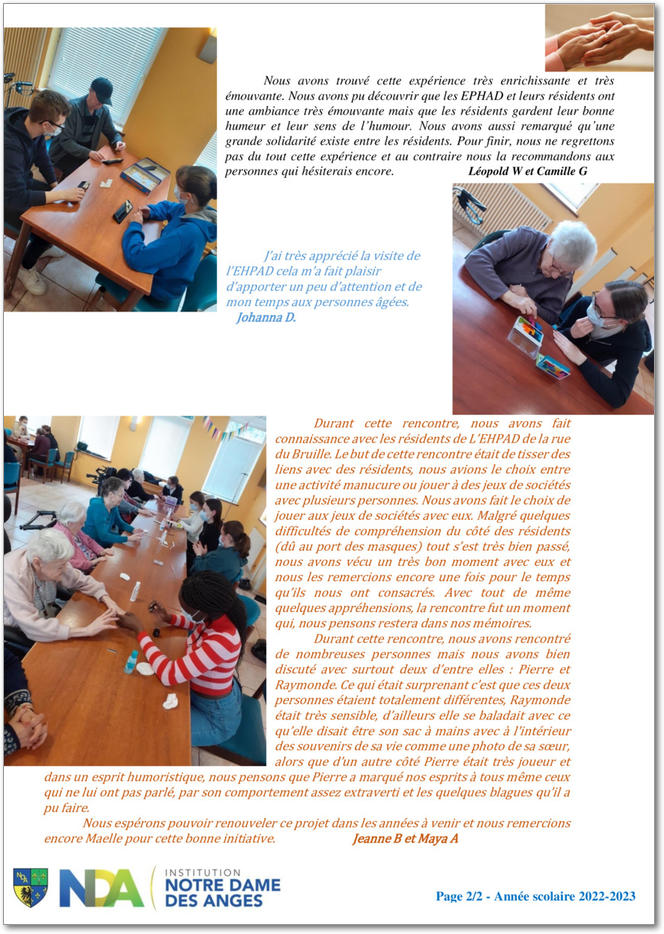 Nous avons trouvé cette expérience très enrichissante et très émouvante. Nous avons pu découvrir que les EPHAD et leurs résidents ont une ambiance très émouvante mais que les résidents gardent leur bonne humeur et leur sens de l'humour. Nous avons aussi remarqué qu'une grande solidarité existe entre les résidents. Pour finir, nous ne regrettons pas du tout cette expérience et au contraire nous la recommandons aux personnes qui hésiterais encore.

Léopold W et Camille G

J'ai très apprécié la visite de l'EHPAD cela m'a fait plaisir d'apporter un peu d'attention et de mon temps aux personnes âgées.

Johanna D.

Durant cette rencontre, nous avons fait connaissance avec les résidents de L'EHPAD de la rue du Bruille. Le but de cette rencontre était de tisser des liens avec des résidents, nous avions le choix entre une activité manucure ou jouer à des jeux de sociétés avec plusieurs personnes. Nous avons fait le choix de jouer aux jeux de sociétés avec eux. Malgré quelques difficultés de compréhension du côté des résidents (dû au port des masques) tout s'est très bien passé, nous avons vécu un très bon moment avec eux et nous les remercions encore une fois pour le temps qu'ils nous ont consacrés. Avec tout de même quelques appréhensions, la rencontre fut un moment qui, nous pensons restera dans nos mémoires.

Durant cette rencontre, nous avons rencontré de nombreuses personnes mais nous avons bien discuté avec surtout deux d'entre elles : Pierre et Raymonde. Ce qui était surprenant c'est que ces deux personnes étaient totalement différentes, Raymonde était très sensible, d'ailleurs elle se baladait avec ce qu'elle disait être son sac à mains avec à l'intérieur des souvenirs de sa vie comme une photo de sa sœur, alors que d'un autre côté Pierre était très joueur et dans un esprit humoristique, nous pensons que Pierre a marqué nos esprits à tous même ceux qui ne lui ont pas parlé, par son comportement assez extraverti et les quelques blagues qu'il a pu faire.

Nous espérons pouvoir renouveler ce projet dans les années à venir et nous remercions encore Maelle pour cette bonne initiative.

Jeanne B et Maya A

NDA
INSTITUTION
NOTRE DAME
DES ANGES

Page 2/2 - Année scolaire 2022-2023